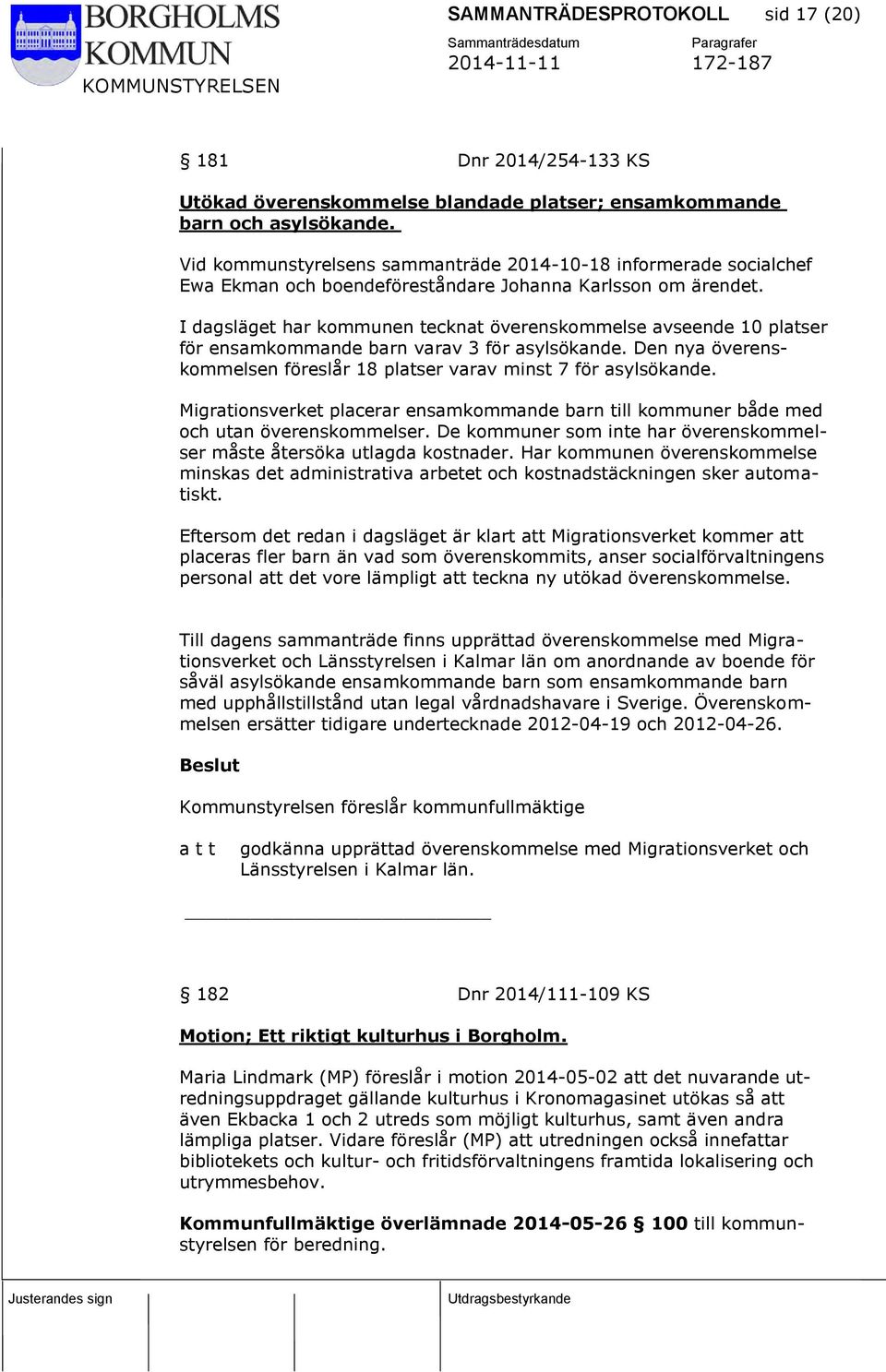 BORGHOLMS KOMMUN
KOMMUNSTYRELSEN

SAMMANTRÄDESPROTOKOLL sid 17 (20)

Sammanträdesdatum 2014-11-11

Paragrafer 172-187

§ 181 Dnr 2014/254-133 KS

Utökad överenskommelse blandade platser; ensamkommande barn och asylsökande.

Vid kommunstyrelsens sammanträde 2014-10-18 informerade socialchef Ewa Ekman och boendeföreståndare Johanna Karlsson om ärendet.

I dagsläget har kommunen tecknat överenskommelse avseende 10 platser för ensamkommande barn varav 3 för asylsökande. Den nya överenskommelsen föreslår 18 platser varav minst 7 för asylsökande.

Migrationsverket placerar ensamkommande barn till kommuner både med och utan överenskommelser. De kommuner som inte har överenskommelser måste återsöka utlagda kostnader. Har kommunen överenskommelse minskas det administrativa arbetet och kostnadstäckningen sker automatiskt.

Eftersom det redan i dagsläget är klart att Migrationsverket kommer att placeras fler barn än vad som överenskommits, anser socialförvaltningens personal att det vore lämpligt att teckna ny utökad överenskommelse.

Till dagens sammanträde finns upprättad överenskommelse med Migrationsverket och Länsstyrelsen i Kalmar län om anordnande av boende för såväl asylsökande ensamkommande barn som ensamkommande barn med uppehållstillstånd utan legal vårdnadshavare i Sverige. Överenskommelsen ersätter tidigare undertecknade 2012-04-19 och 2012-04-26.

Beslut

Kommunstyrelsen föreslår kommunfullmäktige

a t t godkänna upprättad överenskommelse med Migrationsverket och Länsstyrelsen i Kalmar län.

§ 182 Dnr 2014/111-109 KS

Motion; Ett riktigt kulturhus i Borgholm.

Maria Lindmark (MP) föreslår i motion 2014-05-02 att det nuvarande utredningsuppdraget gällande kulturhus i Kronomagasinet utökas så att även Ekbacka 1 och 2 utreds som möjligt kulturhus, samt även andra lämpliga platser. Vidare föreslår (MP) att utredningen också innefattar bibliotekets och kultur- och fritidsförvaltningens framtida lokalisering och utrymmesbehov.

Kommunfullmäktige överlämnade 2014-05-26 § 100 till kommunstyrelsen för beredning.

Justerandes sign

Utdragsbestyrkande